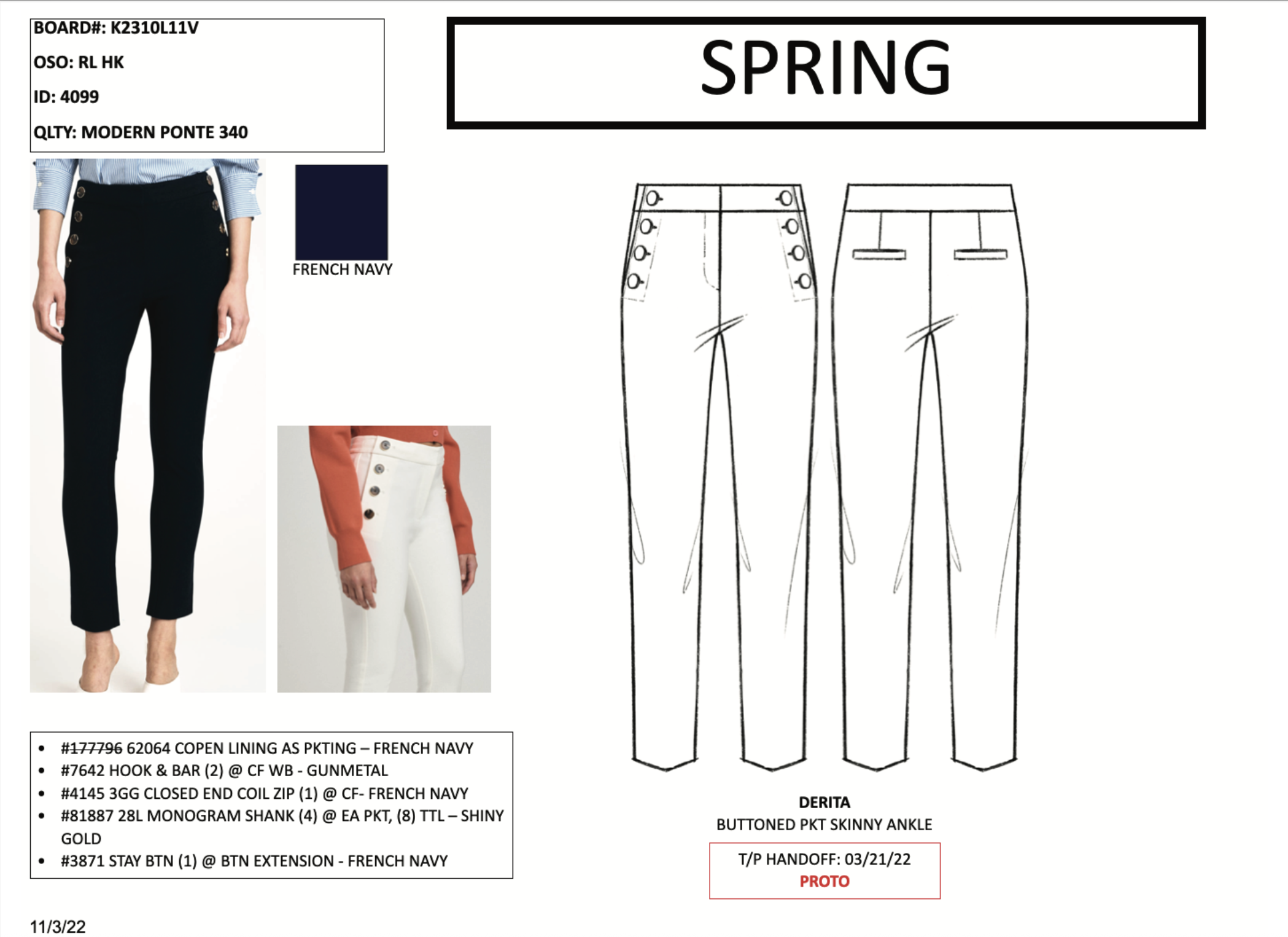 BOARD#: K2310L11V
OSO: RL HK
ID: 4099
QLTY: MODERN PONTE 340

SPRING

FRENCH NAVY

• #177796 62064 COPEN LINING AS PKTING – FRENCH NAVY
• #7642 HOOK & BAR (2) @ CF WB - GUNMETAL
• #4145 3GG CLOSED END COIL ZIP (1) @ CF- FRENCH NAVY
• #81887 28L MONOGRAM SHANK (4) @ EA PKT, (8) TTL – SHINY GOLD
• #3871 STAY BTN (1) @ BTN EXTENSION - FRENCH NAVY

DERITA
BUTTONED PKT SKINNY ANKLE

T/P HANDOFF: 03/21/22
PROTO

11/3/22